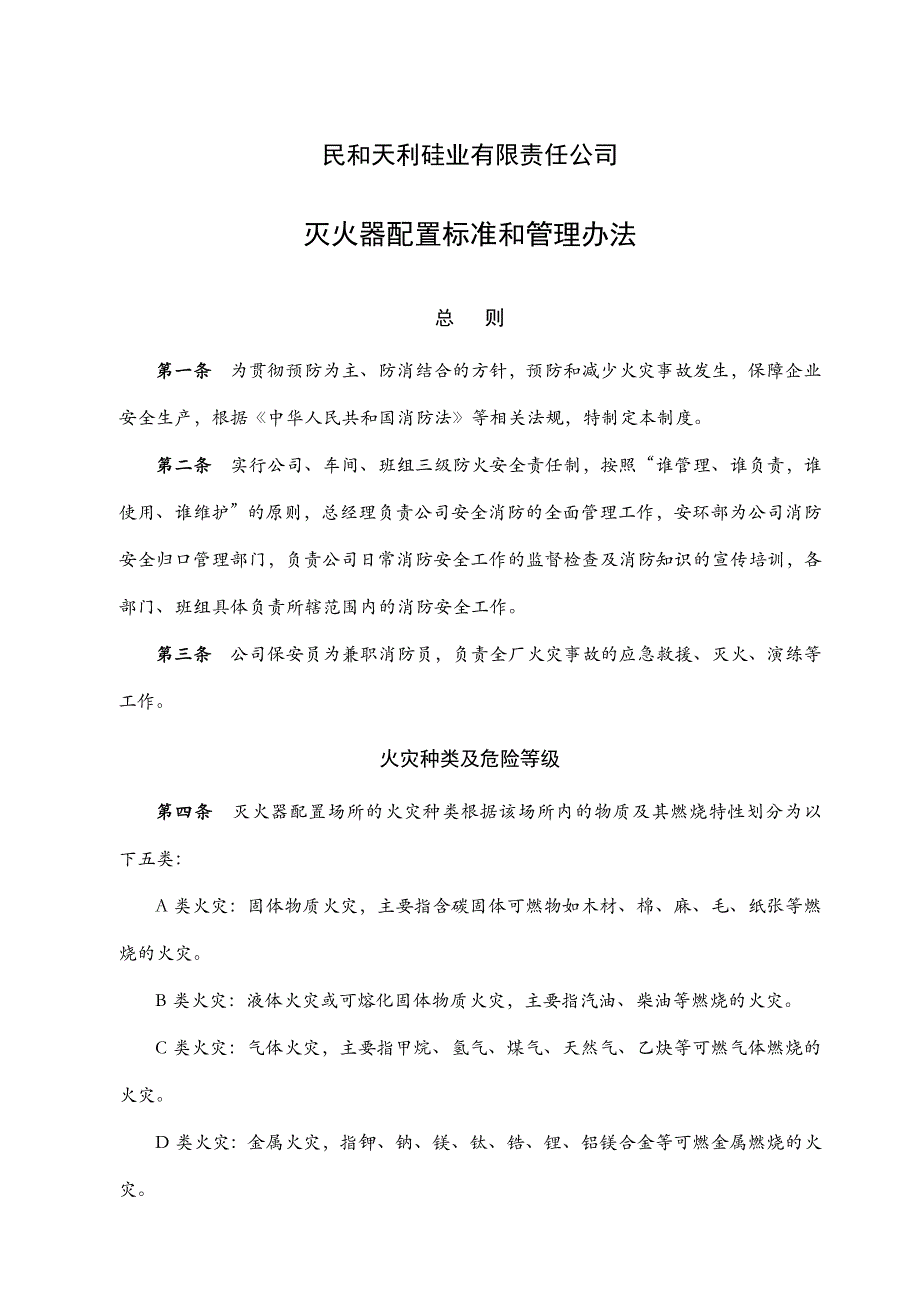 民和天利硅业有限责任公司

灭火器配置标准和管理办法

总　则

第一条　为贯彻预防为主、防消结合的方针，预防和减少火灾事故发生，保障企业安全生产，根据《中华人民共和国消防法》等相关法规，特制定本制度。

第二条　实行公司、车间、班组三级防火安全责任制，按照“谁管理、谁负责，谁使用、谁维护”的原则，总经理负责公司安全消防的全面管理工作，安环部为公司消防安全归口管理部门，负责公司日常消防安全工作的监督检查及消防知识的宣传培训，各部门、班组具体负责所辖范围内的消防安全工作。

第三条　公司保安员为兼职消防员，负责全厂火灾事故的应急救援、灭火、演练等工作。

火灾种类及危险等级

第四条　灭火器配置场所的火灾种类根据该场所内的物质及其燃烧特性划分为以下五类：

A 类火灾：固体物质火灾，主要指含碳固体可燃物如木材、棉、麻、毛、纸张等燃烧的火灾。

B 类火灾：液体火灾或可熔化固体物质火灾，主要指汽油、柴油等燃烧的火灾。

C 类火灾：气体火灾，主要指甲烷、氢气、煤气、天然气、乙炔等可燃气体燃烧的火灾。

D 类火灾：金属火灾，指钾、钠、镁、钛、锆、锂、铝镁合金等可燃金属燃烧的火灾。